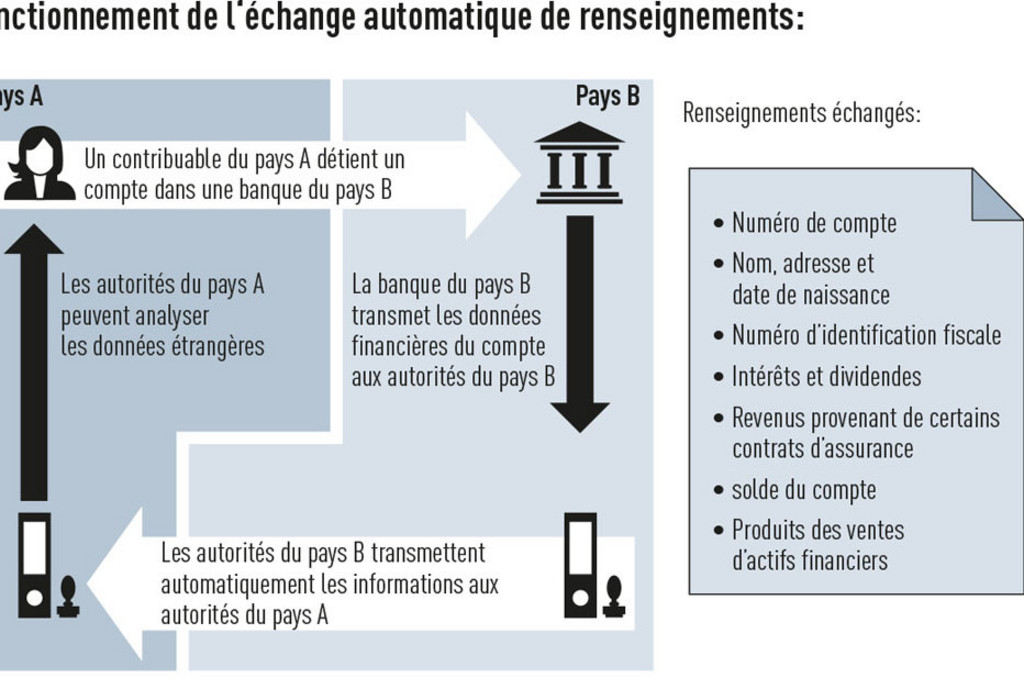 nctionnement de l'échange automatique de renseignements:

ys A

Pays B

Un contribuable du pays A détient un compte dans une banque du pays B

Les autorités du pays A peuvent analyser les données étrangères

La banque du pays B transmet les données financières du compte aux autorités du pays B

Les autorités du pays B transmettent automatiquement les informations aux autorités du pays A

Renseignements échangés:

• Numéro de compte
• Nom, adresse et date de naissance
• Numéro d'identification fiscale
• Intérêts et dividendes
• Revenus provenant de certains contrats d'assurance
• solde du compte
• Produits des ventes d'actifs financiers